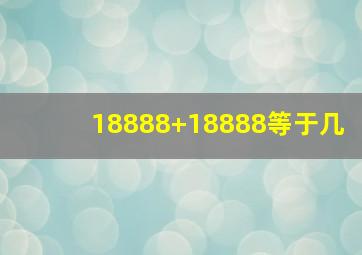 18888+18888等于几